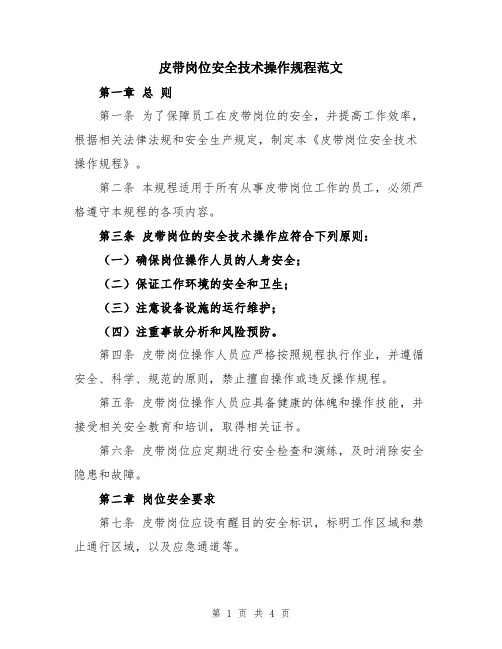 皮带岗位安全技术操作规程范文

第一章 总 则

第一条 为了保障员工在皮带岗位的安全，并提高工作效率，根据相关法律法规和安全生产规定，制定本《皮带岗位安全技术操作规程》。

第二条 本规程适用于所有从事皮带岗位工作的员工，必须严格遵守本规程的各项内容。

第三条 皮带岗位的安全技术操作应符合下列原则：

（一）确保岗位操作人员的人身安全；

（二）保证工作环境的安全和卫生；

（三）注意设备设施的运行维护；

（四）注重事故分析和风险预防。

第四条 皮带岗位操作人员应严格按照规程执行作业，并遵循安全、科学、规范的原则，禁止擅自操作或违反操作规程。

第五条 皮带岗位操作人员应具备健康的体魄和操作技能，并接受相关安全教育和培训，取得相关证书。

第六条 皮带岗位应定期进行安全检查和演练，及时消除安全隐患和故障。

第二章 岗位安全要求

第七条 皮带岗位应设有醒目的安全标识，标明工作区域和禁止通行区域，以及应急通道等。

第 1 页 共 4 页